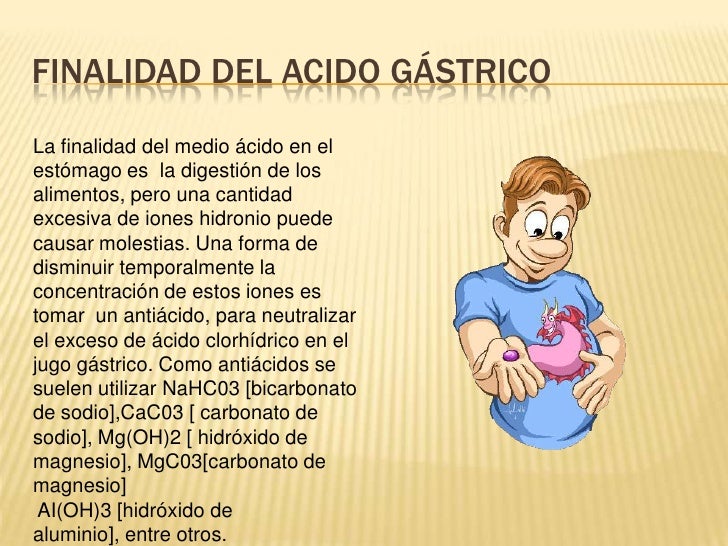 FINALIDAD DEL ACIDO GÁSTRICO

La finalidad del medio ácido en el estómago es la digestión de los alimentos, pero una cantidad excesiva de iones hidronio puede causar molestias. Una forma de disminuir temporalmente la concentración de estos iones es tomar un antiácido, para neutralizar el exceso de ácido clorhídrico en el jugo gástrico. Como antiácidos se suelen utilizar NaHC03 [bicarbonato de sodio],CaC03 [ carbonato de sodio], Mg(OH)2 [ hidróxido de magnesio], MgC03[carbonato de magnesio]
Al(OH)3 [hidróxido de aluminio], entre otros.